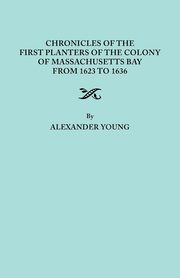 CHRONICLES OF THE FIRST PLANTERS OF THE COLONY OF MASSACHUSETTS BAY FROM 1623 TO 1636

By

ALEXANDER YOUNG